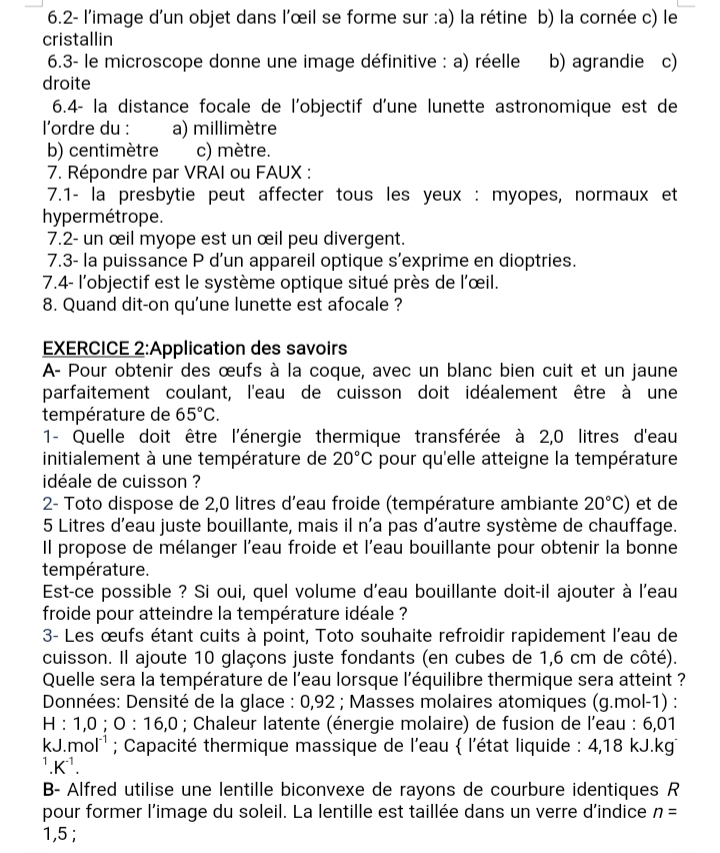 6.2- l'image d'un objet dans l'œil se forme sur :a) la rétine b) la cornée c) le cristallin
6.3- le microscope donne une image définitive : a) réelle b) agrandie c) droite
6.4- la distance focale de l'objectif d'une lunette astronomique est de l'ordre du : a) millimètre
b) centimètre c) mètre.
7. Répondre par VRAI ou FAUX :
7.1- la presbytie peut affecter tous les yeux : myopes, normaux et hypermétrope.
7.2- un œil myope est un œil peu divergent.
7.3- la puissance P d'un appareil optique s'exprime en dioptries.
7.4- l'objectif est le système optique situé près de l'œil.
8. Quand dit-on qu'une lunette est afocale ?

EXERCICE 2:Application des savoirs
A- Pour obtenir des œufs à la coque, avec un blanc bien cuit et un jaune parfaitement coulant, l'eau de cuisson doit idéalement être à une température de 65°C.
1- Quelle doit être l'énergie thermique transférée à 2,0 litres d'eau initialement à une température de 20°C pour qu'elle atteigne la température idéale de cuisson ?
2- Toto dispose de 2,0 litres d'eau froide (température ambiante 20°C) et de 5 Litres d'eau juste bouillante, mais il n'a pas d'autre système de chauffage. Il propose de mélanger l'eau froide et l'eau bouillante pour obtenir la bonne température.
Est-ce possible ? Si oui, quel volume d'eau bouillante doit-il ajouter à l'eau froide pour atteindre la température idéale ?
3- Les œufs étant cuits à point, Toto souhaite refroidir rapidement l'eau de cuisson. Il ajoute 10 glaçons juste fondants (en cubes de 1,6 cm de côté). Quelle sera la température de l'eau lorsque l'équilibre thermique sera atteint ?
Données: Densité de la glace : 0,92 ; Masses molaires atomiques (g.mol-1) : H : 1,0 ; O : 16,0 ; Chaleur latente (énergie molaire) de fusion de l'eau : 6,01 kJ.mol$^{-1}$ ; Capacité thermique massique de l'eau { l'état liquide : 4,18 kJ.kg$^{-1}$.K$^{-1}$.
B- Alfred utilise une lentille biconvexe de rayons de courbure identiques $R$ pour former l'image du soleil. La lentille est taillée dans un verre d'indice $n$ = 1,5 ;